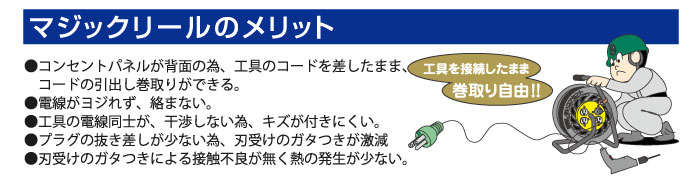 マジックリールのメリット

●コンセントパネルが背面の為、工具のコードを差したまま、コードの引出し巻取りができる。
●電線がヨジれず、絡まない。
●工具の電線同士が、干渉しない為、キズが付きにくい。
●プラグの抜き差しが少ない為、刃受けのガタつきが激減
●刃受けのガタつきによる接触不良が無く熱の発生が少ない。

工具を接続したまま
巻取り自由!!